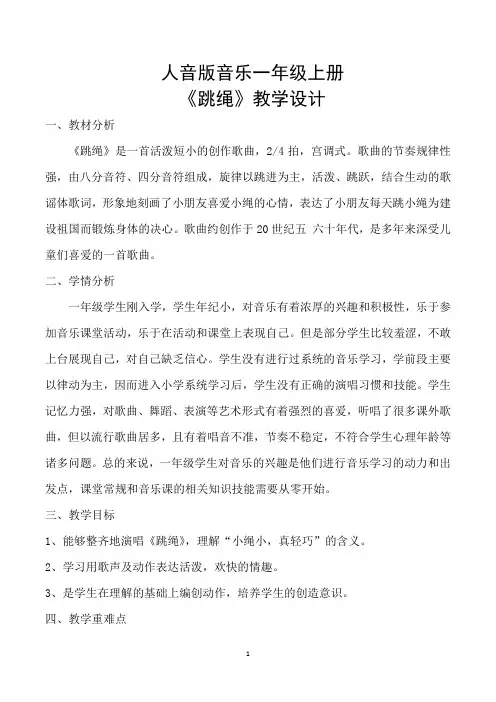 人音版音乐一年级上册
《跳绳》教学设计

一、教材分析

《跳绳》是一首活泼短小的创作歌曲，2/4 拍，宫调式。歌曲的节奏规律性强，由八分音符、四分音符组成，旋律以跳进为主，活泼、跳跃，结合生动的歌谣体歌词，形象地刻画了小朋友喜爱小绳的心情，表达了小朋友每天跳小绳为建设祖国而锻炼身体的决心。歌曲约创作于 20 世纪五 六十年代，是多年来深受儿童们喜爱的一首歌曲。

二、学情分析

一年级学生刚入学，学生年纪小，对音乐有着浓厚的兴趣和积极性，乐于参加音乐课堂活动，乐于在活动和课堂上表现自己。但是部分学生比较羞涩，不敢上台展现自己，对自己缺乏信心。学生没有进行过系统的音乐学习，学前段主要以律动为主，因而进入小学系统学习后，学生没有正确的演唱习惯和技能。学生记忆力强，对歌曲、舞蹈、表演等艺术形式有着强烈的喜爱，听唱了很多课外歌曲，但以流行歌曲居多，且有着唱音不准，节奏不稳定，不符合学生心理年龄等诸多问题。总的来说，一年级学生对音乐的兴趣是他们进行音乐学习的动力和出发点，课堂常规和音乐课的相关知识技能需要从零开始。

三、教学目标

1、能够整齐地演唱《跳绳》，理解“小绳小，真轻巧”的含义。

2、学习用歌声及动作表达活泼，欢快的情趣。

3、是学生在理解的基础上编创动作，培养学生的创造意识。

四、教学重难点

1